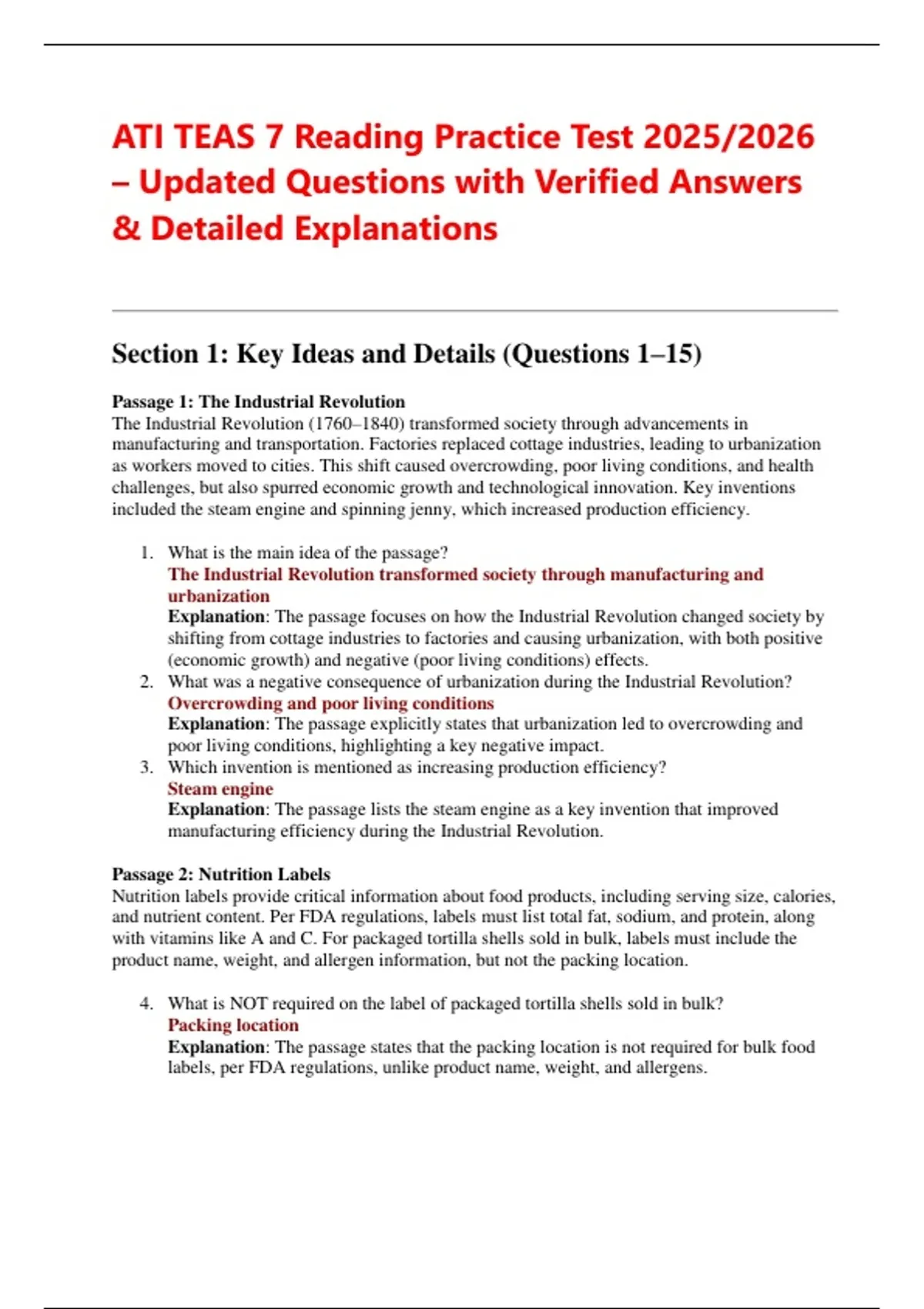 ATI TEAS 7 Reading Practice Test 2025/2026 – Updated Questions with Verified Answers & Detailed Explanations

Section 1: Key Ideas and Details (Questions 1–15)

Passage 1: The Industrial Revolution
The Industrial Revolution (1760–1840) transformed society through advancements in manufacturing and transportation. Factories replaced cottage industries, leading to urbanization as workers moved to cities. This shift caused overcrowding, poor living conditions, and health challenges, but also spurred economic growth and technological innovation. Key inventions included the steam engine and spinning jenny, which increased production efficiency.

1. What is the main idea of the passage?
The Industrial Revolution transformed society through manufacturing and urbanization
Explanation: The passage focuses on how the Industrial Revolution changed society by shifting from cottage industries to factories and causing urbanization, with both positive (economic growth) and negative (poor living conditions) effects.
2. What was a negative consequence of urbanization during the Industrial Revolution?
Overcrowding and poor living conditions
Explanation: The passage explicitly states that urbanization led to overcrowding and poor living conditions, highlighting a key negative impact.
3. Which invention is mentioned as increasing production efficiency?
Steam engine
Explanation: The passage lists the steam engine as a key invention that improved manufacturing efficiency during the Industrial Revolution.

Passage 2: Nutrition Labels
Nutrition labels provide critical information about food products, including serving size, calories, and nutrient content. Per FDA regulations, labels must list total fat, sodium, and protein, along with vitamins like A and C. For packaged tortilla shells sold in bulk, labels must include the product name, weight, and allergen information, but not the packing location.

4. What is NOT required on the label of packaged tortilla shells sold in bulk?
Packing location
Explanation: The passage states that the packing location is not required for bulk food labels, per FDA regulations, unlike product name, weight, and allergens.